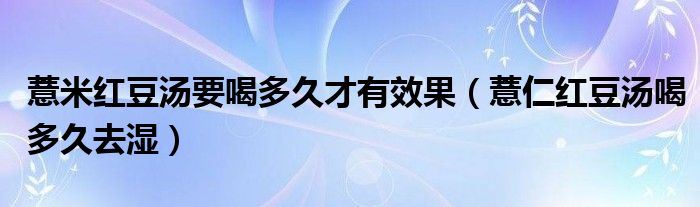 薏米红豆汤要喝多久才有效果（薏仁红豆汤喝多久去湿）